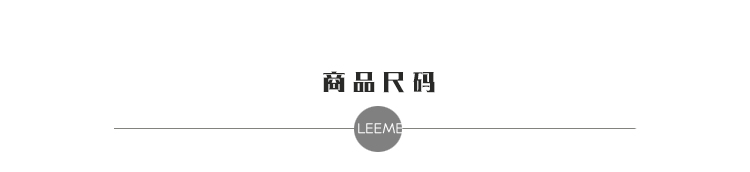 商品尺码

LEEME